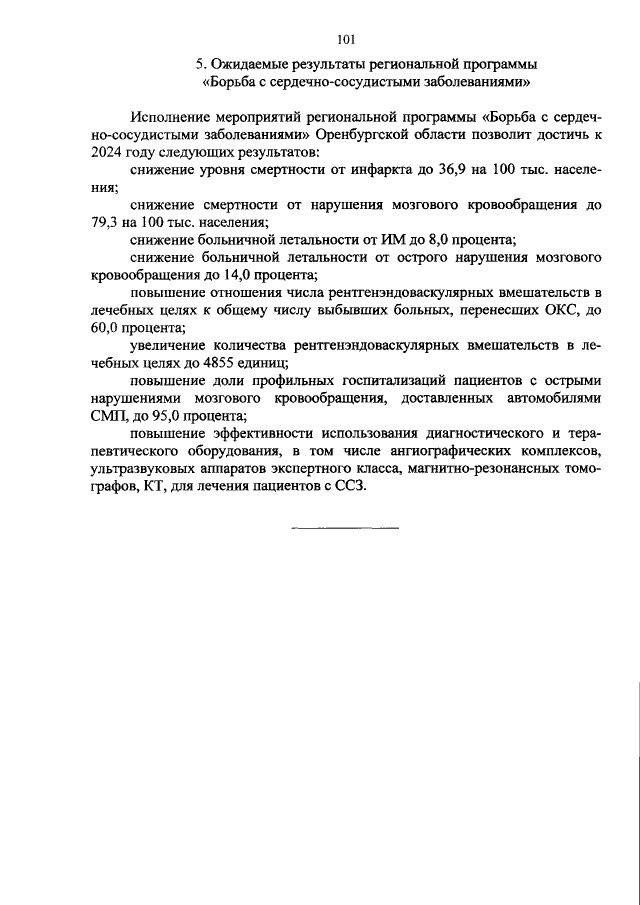 101

5. Ожидаемые результаты региональной программы
«Борьба с сердечно-сосудистыми заболеваниями»

Исполнение мероприятий региональной программы «Борьба с сердечно-сосудистыми заболеваниями» Оренбургской области позволит достичь к 2024 году следующих результатов:

снижение уровня смертности от инфаркта до 36,9 на 100 тыс. населения;

снижение смертности от нарушения мозгового кровообращения до 79,3 на 100 тыс. населения;

снижение больничной летальности от ИМ до 8,0 процента;

снижение больничной летальности от острого нарушения мозгового кровообращения до 14,0 процента;

повышение отношения числа рентгенэндоваскулярных вмешательств в лечебных целях к общему числу выбывших больных, перенесших ОКС, до 60,0 процента;

увеличение количества рентгенэндоваскулярных вмешательств в лечебных целях до 4855 единиц;

повышение доли профильных госпитализаций пациентов с острыми нарушениями мозгового кровообращения, доставленных автомобилями СМП, до 95,0 процента;

повышение эффективности использования диагностического и терапевтического оборудования, в том числе ангиографических комплексов, ультразвуковых аппаратов экспертного класса, магнитно-резонансных томографов, КТ, для лечения пациентов с ССЗ.